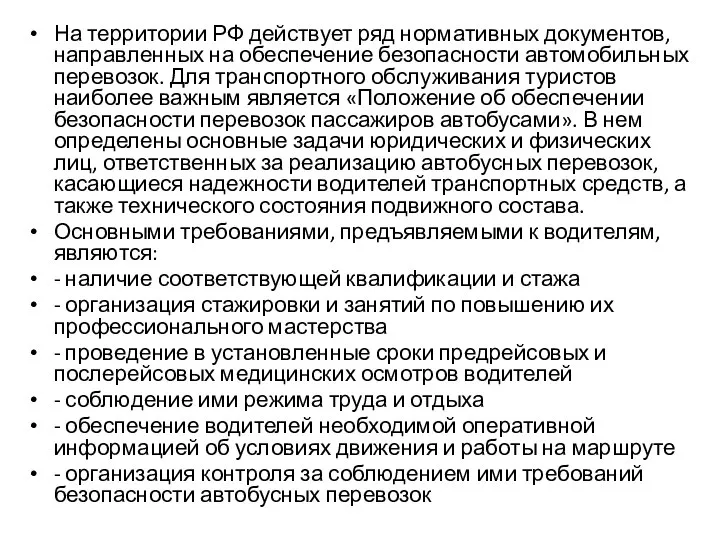 • На территории РФ действует ряд нормативных документов, направленных на обеспечение безопасности автомобильных перевозок. Для транспортного обслуживания туристов наиболее важным является «Положение об обеспечении безопасности перевозок пассажиров автобусами». В нем определены основные задачи юридических и физических лиц, ответственных за реализацию автобусных перевозок, касающиеся надежности водителей транспортных средств, а также технического состояния подвижного состава.
• Основными требованиями, предъявляемыми к водителям, являются:
• - наличие соответствующей квалификации и стажа
• - организация стажировки и занятий по повышению их профессионального мастерства
• - проведение в установленные сроки предрейсовых и послерейсовых медицинских осмотров водителей
• - соблюдение ими режима труда и отдыха
• - обеспечение водителей необходимой оперативной информацией об условиях движения и работы на маршруте
• - организация контроля за соблюдением ими требований безопасности автобусных перевозок